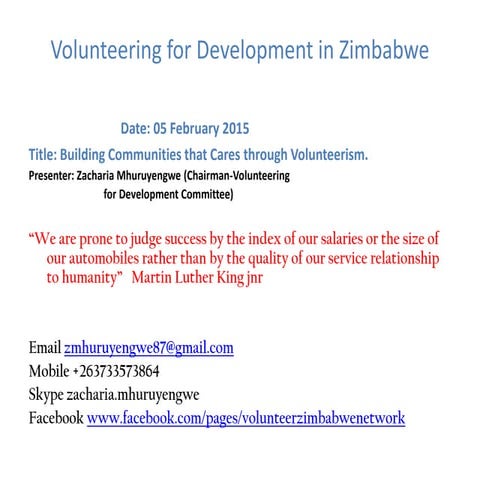 Volunteering for Development in Zimbabwe

Date: 05 February 2015

Title: Building Communities that Cares through Volunteerism.

Presenter: Zacharia Mhuruyengwe (Chairman-Volunteering for Development Committee)

“We are prone to judge success by the index of our salaries or the size of our automobiles rather than by the quality of our service relationship to humanity” Martin Luther King jnr

Email zmhuruyengwe87@gmail.com
Mobile +263733573864
Skype zacharia.mhuruyengwe
Facebook www.facebook.com/pages/volunteerzimbabwenetwork